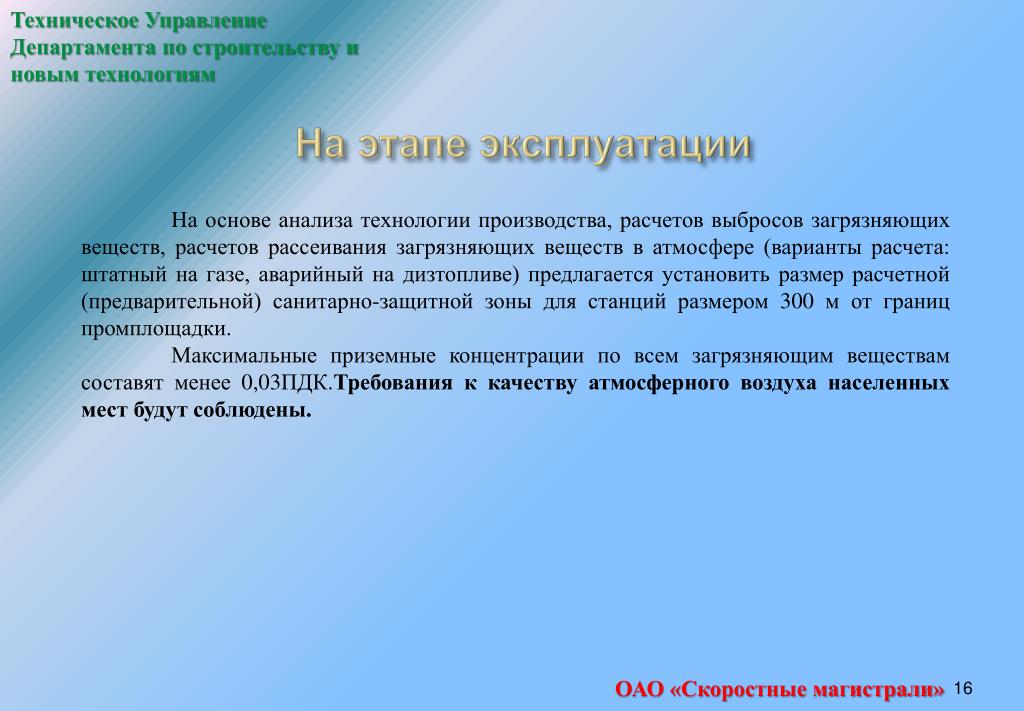 Техническое Управление Департамента по строительству и новым технологиям

На этапе эксплуатации

На основе анализа технологии производства, расчетов выбросов загрязняющих веществ, расчетов рассеивания загрязняющих веществ в атмосфере (варианты расчета: штатный на газе, аварийный на дизтопливе) предлагается установить размер расчетной (предварительной) санитарно-защитной зоны для станций размером 300 м от границ промплощадки.

Максимальные приземные концентрации по всем загрязняющим веществам составят менее 0,03ПДК.Требования к качеству атмосферного воздуха населенных мест будут соблюдены.

ОАО «Скоростные магистрали» 16